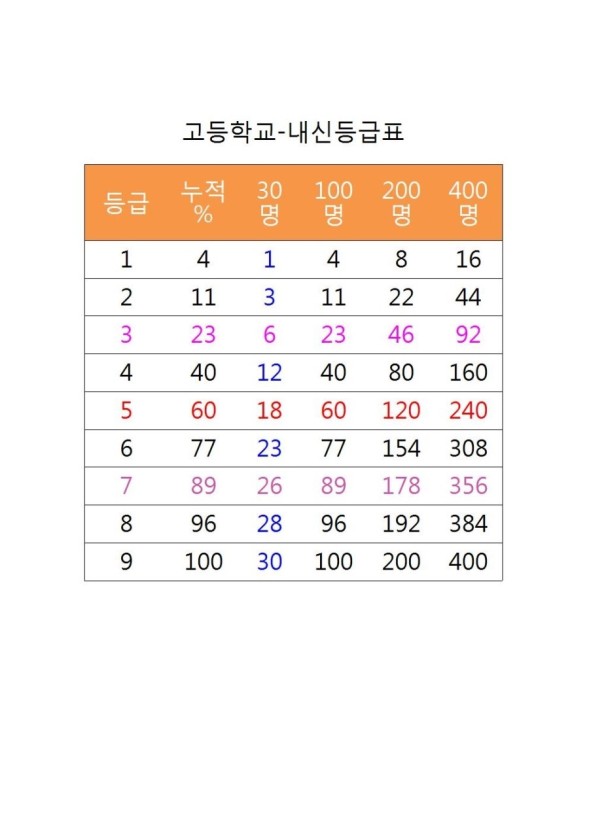 고등학교-내신등급표

| 등급 | 누적 % | 30 명 | 100 명 | 200 명 | 400 명 |
|---|---|---|---|---|---|
| 1 | 4 | 1 | 4 | 8 | 16 |
| 2 | 11 | 3 | 11 | 22 | 44 |
| 3 | 23 | 6 | 23 | 46 | 92 |
| 4 | 40 | 12 | 40 | 80 | 160 |
| 5 | 60 | 18 | 60 | 120 | 240 |
| 6 | 77 | 23 | 77 | 154 | 308 |
| 7 | 89 | 26 | 89 | 178 | 356 |
| 8 | 96 | 28 | 96 | 192 | 384 |
| 9 | 100 | 30 | 100 | 200 | 400 |